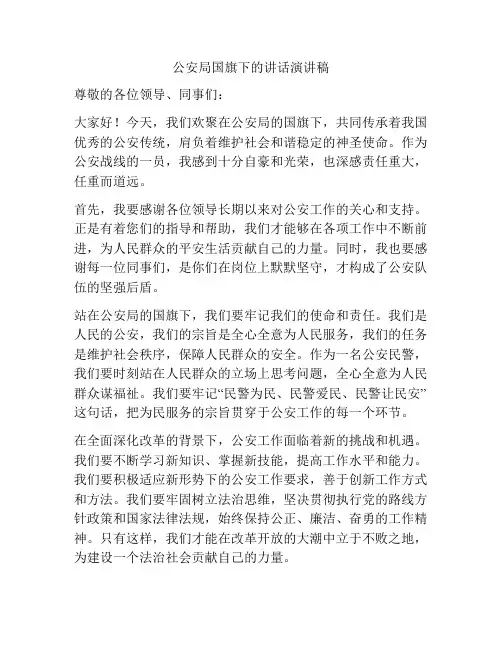 公安局国旗下的讲话演讲稿

尊敬的各位领导、同事们：

大家好！今天，我们欢聚在公安局的国旗下，共同传承着我国优秀的公安传统，肩负着维护社会和谐稳定的神圣使命。作为公安战线的一员，我感到十分自豪和光荣，也深感责任重大，任重而道远。

首先，我要感谢各位领导长期以来对公安工作的关心和支持。正是有着您们的指导和帮助，我们才能够在各项工作中不断前进，为人民群众的平安生活贡献自己的力量。同时，我也要感谢每一位同事们，是你们在岗位上默默坚守，才构成了公安队伍的坚强后盾。

站在公安局的国旗下，我们要牢记我们的使命和责任。我们是人民的公安，我们的宗旨是全心全意为人民服务，我们的任务是维护社会秩序，保障人民群众的安全。作为一名公安民警，我们要时刻站在人民群众的立场上思考问题，全心全意为人民群众谋福祉。我们要牢记“民警为民、民警爱民、民警让民安”这句话，把为民服务的宗旨贯穿于公安工作的每一个环节。

在全面深化改革的背景下，公安工作面临着新的挑战和机遇。我们要不断学习新知识、掌握新技能，提高工作水平和能力。我们要积极适应新形势下的公安工作要求，善于创新工作方式和方法。我们要牢固树立法治思维，坚决贯彻执行党的路线方针政策和国家法律法规，始终保持公正、廉洁、奋勇的工作精神。只有这样，我们才能在改革开放的大潮中立于不败之地，为建设一个法治社会贡献自己的力量。